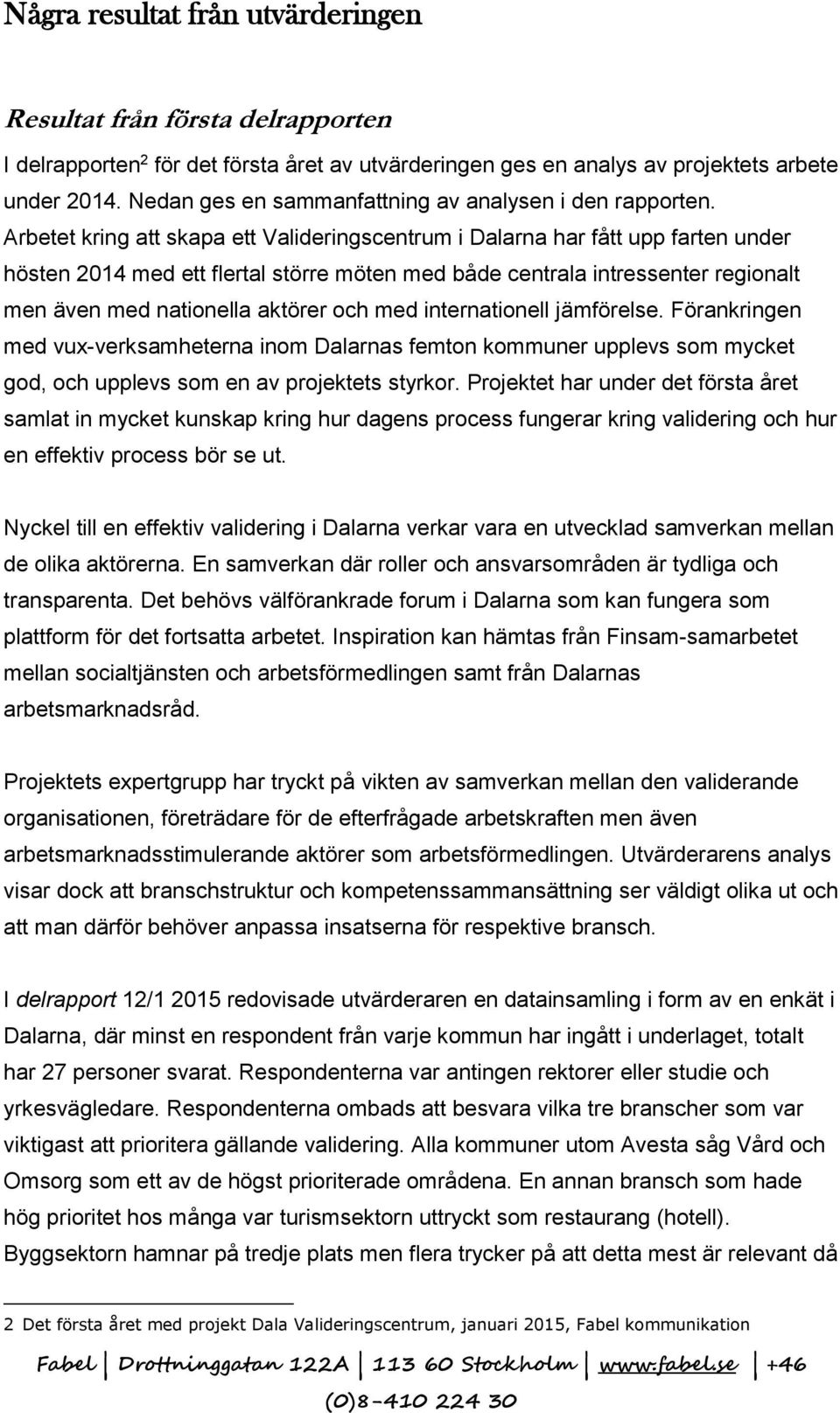 Några resultat från utvärderingen

Resultat från första delrapporten

I delrapporten$^2$ för det första året av utvärderingen ges en analys av projektets arbete under 2014. Nedan ges en sammanfattning av analysen i den rapporten. Arbetet kring att skapa ett Valideringscentrum i Dalarna har fått upp farten under hösten 2014 med ett flertal större möten med både centrala intressenter regionalt men även med nationella aktörer och med internationell jämförelse. Förankringen med vux-verksamheterna inom Dalarnas femton kommuner upplevs som mycket god, och upplevs som en av projektets styrkor. Projektet har under det första året samlat in mycket kunskap kring hur dagens process fungerar kring validering och hur en effektiv process bör se ut.

Nyckel till en effektiv validering i Dalarna verkar vara en utvecklad samverkan mellan de olika aktörerna. En samverkan där roller och ansvarsområden är tydliga och transparenta. Det behövs välförankrade forum i Dalarna som kan fungera som plattform för det fortsatta arbetet. Inspiration kan hämtas från Finsam-samarbetet mellan socialtjänsten och arbetsförmedlingen samt från Dalarnas arbetsmarknadsråd.

Projektets expertgrupp har tryckt på vikten av samverkan mellan den validerande organisationen, företrädare för de efterfrågade arbetskraften men även arbetsmarknadsstimulerande aktörer som arbetsförmedlingen. Utvärderarens analys visar dock att branschstruktur och kompetenssammansättning ser väldigt olika ut och att man därför behöver anpassa insatserna för respektive bransch.

I delrapport 12/1 2015 redovisade utvärderaren en datainsamling i form av en enkät i Dalarna, där minst en respondent från varje kommun har ingått i underlaget, totalt har 27 personer svarat. Respondenterna var antingen rektorer eller studie och yrkesvägledare. Respondenterna ombads att besvara vilka tre branscher som var viktigast att prioritera gällande validering. Alla kommuner utom Avesta såg Vård och Omsorg som ett av de högst prioriterade områdena. En annan bransch som hade hög prioritet hos många var turismsektorn uttryckt som restaurang (hotell). Byggsektorn hamnar på tredje plats men flera trycker på att detta mest är relevant då

2 Det första året med projekt Dala Valideringscentrum, januari 2015, Fabel kommunikation

Fabel | Drottninggatan 122A | 113 60 Stockholm | www.fabel.se | +46 (0)8-410 224 30